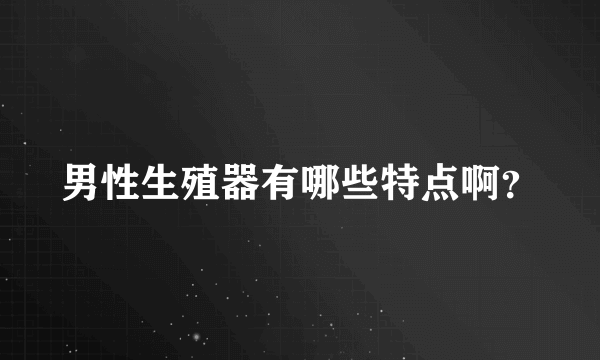 男性生殖器有哪些特点啊?